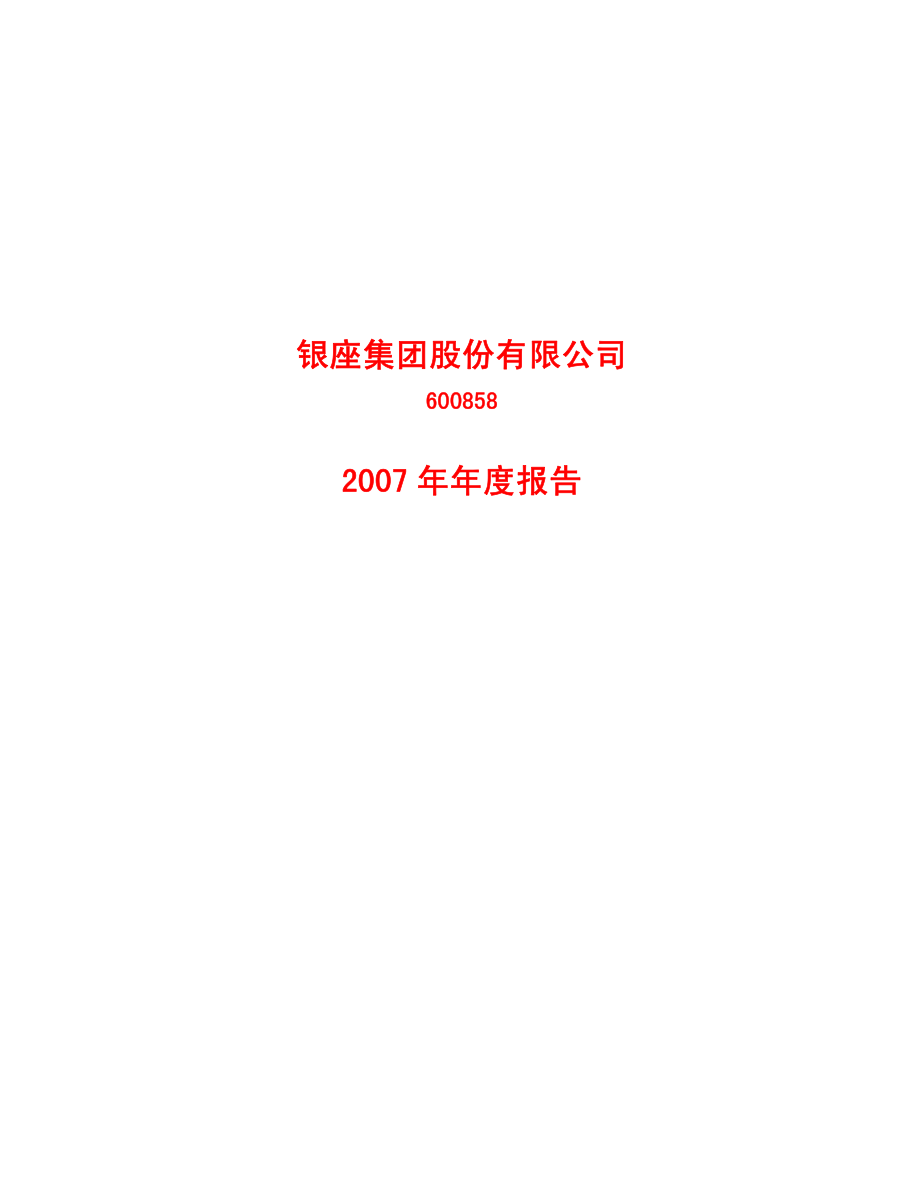 银座集团股份有限公司

600858

2007 年年度报告